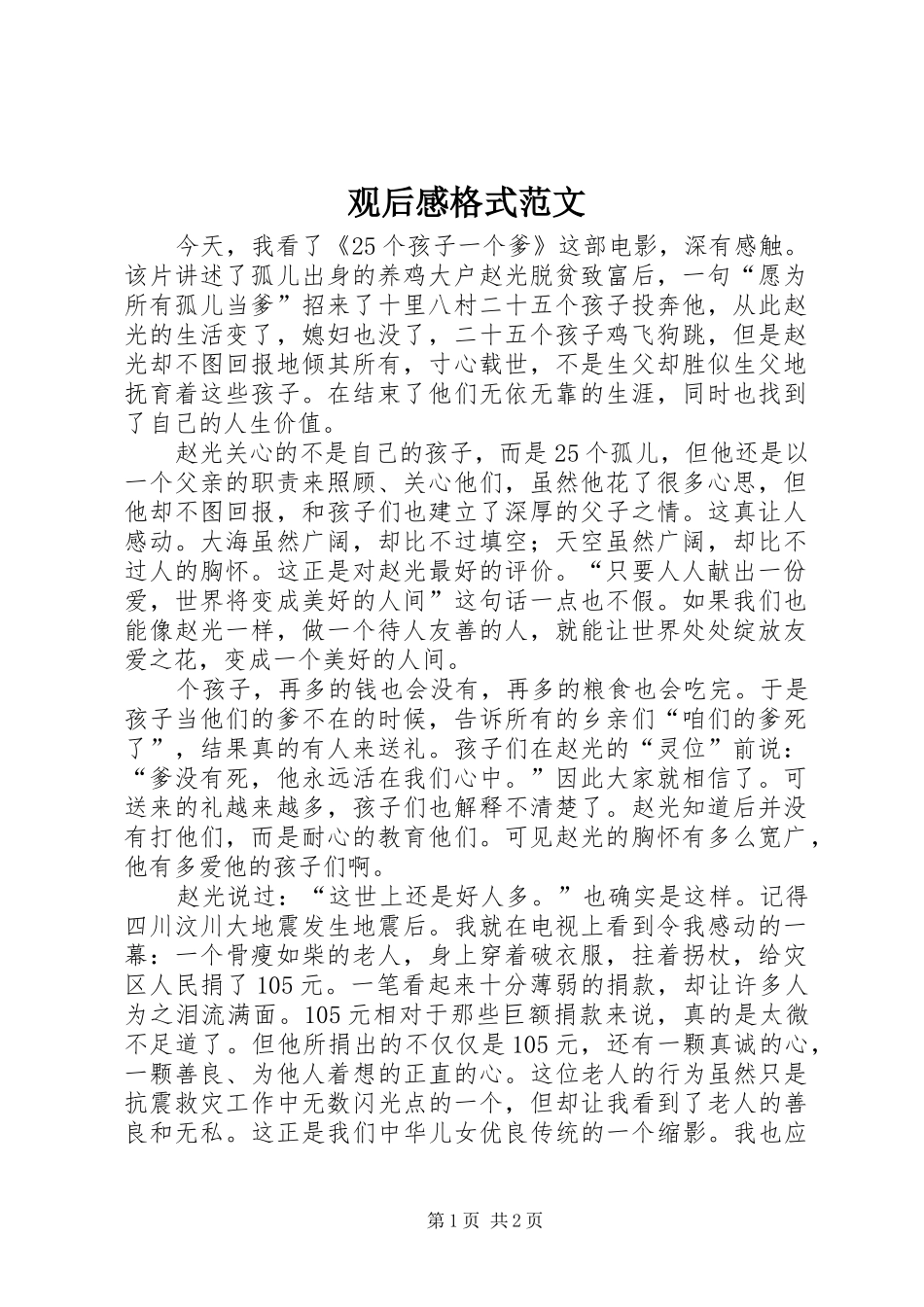 观后感格式范文

今天，我看了《25个孩子一个爹》这部电影，深有感触。该片讲述了孤儿出身的养鸡大户赵光脱贫致富后，一句“愿为所有孤儿当爹”招来了十里八村二十五个孩子投奔他，从此赵光的生活变了，媳妇也没了，二十五个孩子鸡飞狗跳，但是赵光却不图回报地倾其所有，寸心载世，不是生父却胜似生父地抚育着这些孩子。在结束了他们无依无靠的生涯，同时也找到了自己的人生价值。

赵光关心的不是自己的孩子，而是25个孤儿，但他还是以一个父亲的职责来照顾、关心他们，虽然他花了很多心思，但他却不图回报，和孩子们也建立了深厚的父子之情。这真让人感动。大海虽然广阔，却比不过填空；天空虽然广阔，却比不过人的胸怀。这正是对赵光最好的评价。“只要人人献出一份爱，世界将变成美好的人间”这句话一点也不假。如果我们也能像赵光一样，做一个待人友善的人，就能让世界处处绽放友爱之花，变成一个美好的人间。

个孩子，再多的钱也会没有，再多的粮食也会吃完。于是孩子当他们的爹不在的时候，告诉所有的乡亲们“咱们的爹死了”，结果真的有人来送礼。孩子们在赵光的“灵位”前说：“爹没有死，他永远活在我们心中。”因此大家就相信了。可送来的礼越来越多，孩子们也解释不清楚了。赵光知道后并没有打他们，而是耐心的教育他们。可见赵光的胸怀有多么宽广，他有多爱他的孩子们啊。

赵光说过：“这世上还是好人多。”也确实是这样。记得四川汶川大地震发生地震后。我就在电视上看到令我感动的一幕：一个骨瘦如柴的老人，身上穿着破衣服，拄着拐杖，给灾区人民捐了105元。一笔看起来十分薄弱的捐款，却让许多人为之泪流满面。105元相对于那些巨额捐款来说，真的是太微不足道了。但他所捐出的不仅仅是105元，还有一颗真诚的心，一颗善良、为他人着想的正直的心。这位老人的行为虽然只是抗震救灾工作中无数闪光点的一个，但却让我看到了老人的善良和无私。这正是我们中华儿女优良传统的一个缩影。我也应

第1页 共2页